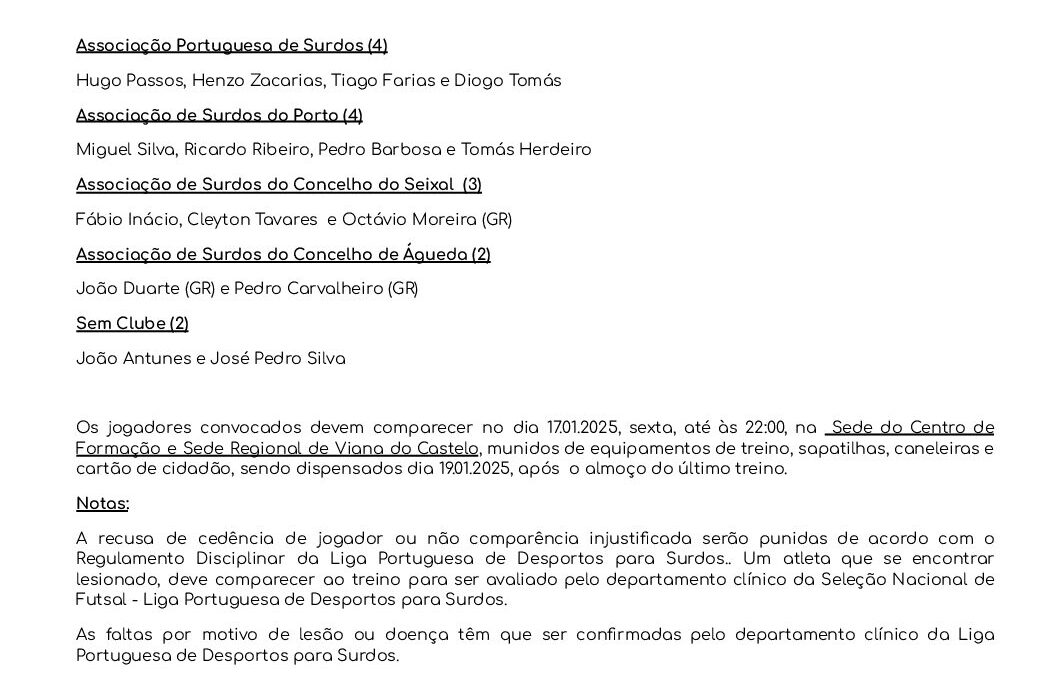 Associação Portuguesa de Surdos (4)

Hugo Passos, Henzo Zacarias, Tiago Farias e Diogo Tomás

Associação de Surdos do Porto (4)

Miguel Silva, Ricardo Ribeiro, Pedro Barbosa e Tomás Herdeiro

Associação de Surdos do Concelho do Seixal (3)

Fábio Inácio, Cleyton Tavares e Octávio Moreira (GR)

Associação de Surdos do Concelho de Águeda (2)

João Duarte (GR) e Pedro Carvalheiro (GR)

Sem Clube (2)

João Antunes e José Pedro Silva

Os jogadores convocados devem comparecer no dia 17.01.2025, sexta, até às 22:00, na Sede do Centro de Formação e Sede Regional de Viana do Castelo, munidos de equipamentos de treino, sapatilhas, caneleiras e cartão de cidadão, sendo dispensados dia 19.01.2025, após o almoço do último treino.

Notas:

A recusa de cedência de jogador ou não comparência injustificada serão punidas de acordo com o Regulamento Disciplinar da Liga Portuguesa de Desportos para Surdos.. Um atleta que se encontrar lesionado, deve comparecer ao treino para ser avaliado pelo departamento clínico da Seleção Nacional de Futsal - Liga Portuguesa de Desportos para Surdos.

As faltas por motivo de lesão ou doença têm que ser confirmadas pelo departamento clínico da Liga Portuguesa de Desportos para Surdos.